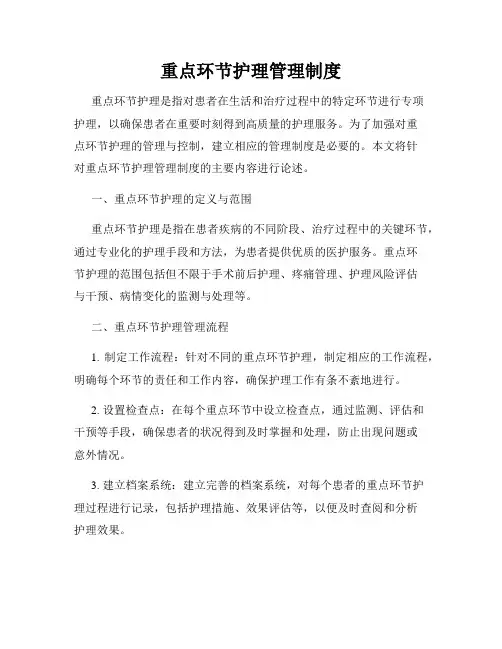 重点环节护理管理制度

重点环节护理是指对患者在生活和治疗过程中的特定环节进行专项护理，以确保患者在重要时刻得到高质量的护理服务。为了加强对重点环节护理的管理与控制，建立相应的管理制度是必要的。本文将针对重点环节护理管理制度的主要内容进行论述。

一、重点环节护理的定义与范围

重点环节护理是指在患者疾病的不同阶段、治疗过程中的关键环节，通过专业化的护理手段和方法，为患者提供优质的医护服务。重点环节护理的范围包括但不限于手术前后护理、疼痛管理、护理风险评估与干预、病情变化的监测与处理等。

二、重点环节护理管理流程

1. 制定工作流程：针对不同的重点环节护理，制定相应的工作流程，明确每个环节的责任和工作内容，确保护理工作有条不紊地进行。

2. 设置检查点：在每个重点环节中设立检查点，通过监测、评估和干预等手段，确保患者的状况得到及时掌握和处理，防止出现问题或意外情况。

3. 建立档案系统：建立完善的档案系统，对每个患者的重点环节护理过程进行记录，包括护理措施、效果评估等，以便及时查阅和分析护理效果。